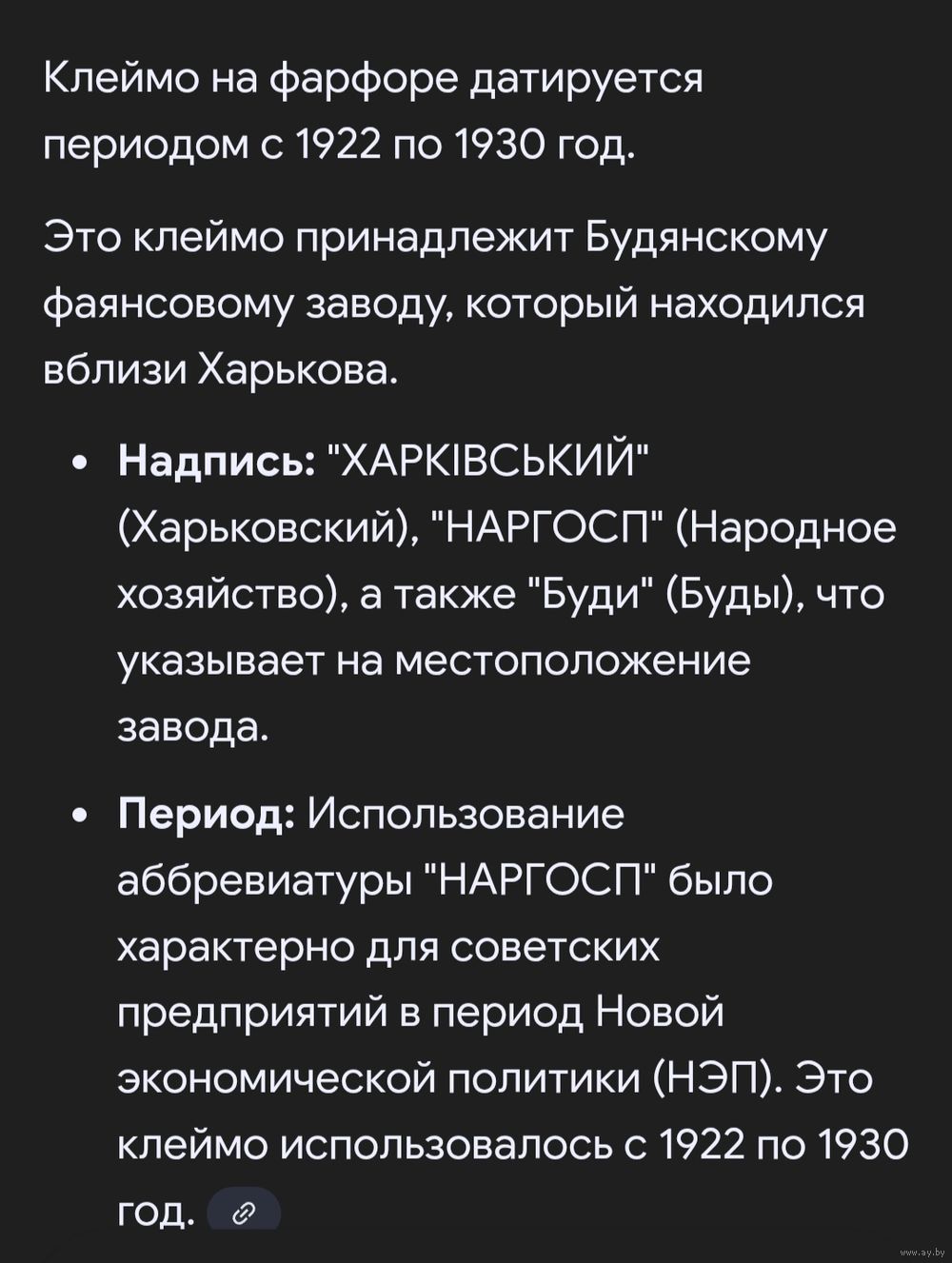 Клеймо на фарфоре датируется периодом с 1922 по 1930 год.

Это клеймо принадлежит Будянскому фаянсовому заводу, который находился вблизи Харькова.

• **Надпись:** "ХАРКІВСЬКИЙ" (Харьковский), "НАРГОСП" (Народное хозяйство), а также "Буди" (Буды), что указывает на местоположение завода.

• **Период:** Использование аббревиатуры "НАРГОСП" было характерно для советских предприятий в период Новой экономической политики (НЭП). Это клеймо использовалось с 1922 по 1930 год.

www.ay.by